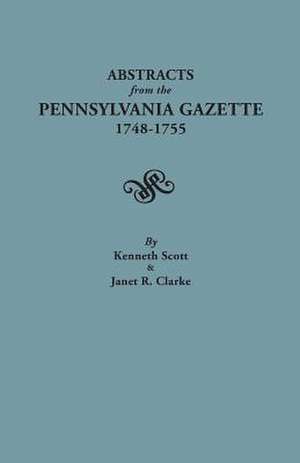 ABSTRACTS
from the
PENNSYLVANIA GAZETTE
1748-1755

By
Kenneth Scott
&
Janet R. Clarke